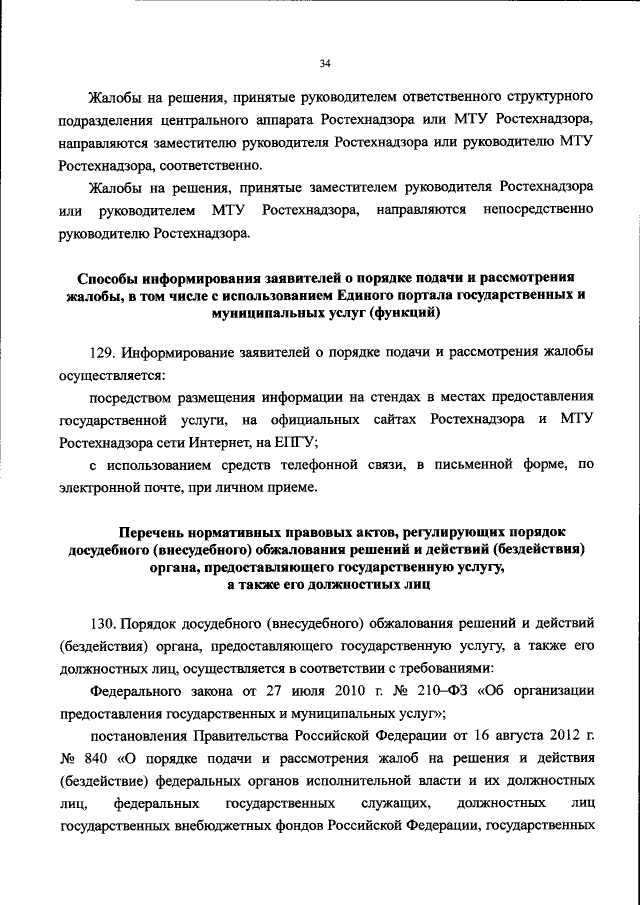 34

Жалобы на решения, принятые руководителем ответственного структурного подразделения центрального аппарата Ростехнадзора или МТУ Ростехнадзора, направляются заместителю руководителя Ростехнадзора или руководителю МТУ Ростехнадзора, соответственно.

Жалобы на решения, принятые заместителем руководителя Ростехнадзора или руководителем МТУ Ростехнадзора, направляются непосредственно руководителю Ростехнадзора.

Способы информирования заявителей о порядке подачи и рассмотрения жалобы, в том числе с использованием Единого портала государственных и муниципальных услуг (функций)

129. Информирование заявителей о порядке подачи и рассмотрения жалобы осуществляется:

посредством размещения информации на стендах в местах предоставления государственной услуги, на официальных сайтах Ростехнадзора и МТУ Ростехнадзора сети Интернет, на ЕПГУ;

с использованием средств телефонной связи, в письменной форме, по электронной почте, при личном приеме.

Перечень нормативных правовых актов, регулирующих порядок досудебного (внесудебного) обжалования решений и действий (бездействия) органа, предоставляющего государственную услугу, а также его должностных лиц

130. Порядок досудебного (внесудебного) обжалования решений и действий (бездействия) органа, предоставляющего государственную услугу, а также его должностных лиц, осуществляется в соответствии с требованиями:

Федерального закона от 27 июля 2010 г. № 210–ФЗ «Об организации предоставления государственных и муниципальных услуг»;

постановления Правительства Российской Федерации от 16 августа 2012 г. № 840 «О порядке подачи и рассмотрения жалоб на решения и действия (бездействие) федеральных органов исполнительной власти и их должностных лиц, федеральных государственных служащих, должностных лиц государственных внебюджетных фондов Российской Федерации, государственных